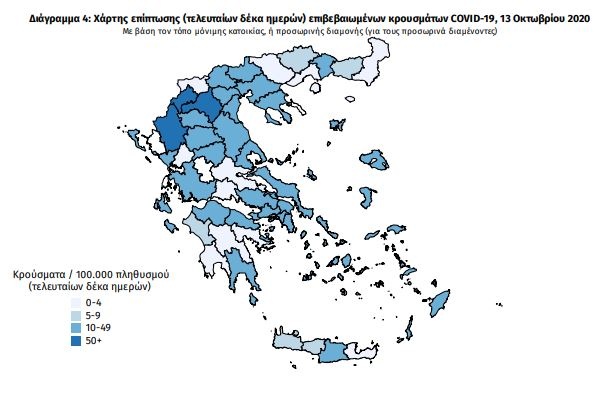 Διάγραμμα 4: Χάρτης επίπτωσης (τελευταίων δέκα ημερών) επιβεβαιωμένων κρουσμάτων COVID-19, 13 Οκτωβρίου 2020
Με βάση τον τόπο μόνιμης κατοικίας, ή προσωρινής διαμονής (για τους προσωρινά διαμένοντες)

Κρούσματα / 100.000 πληθυσμού
(τελευταίων δέκα ημερών)
0-4
5-9
10-49
50+